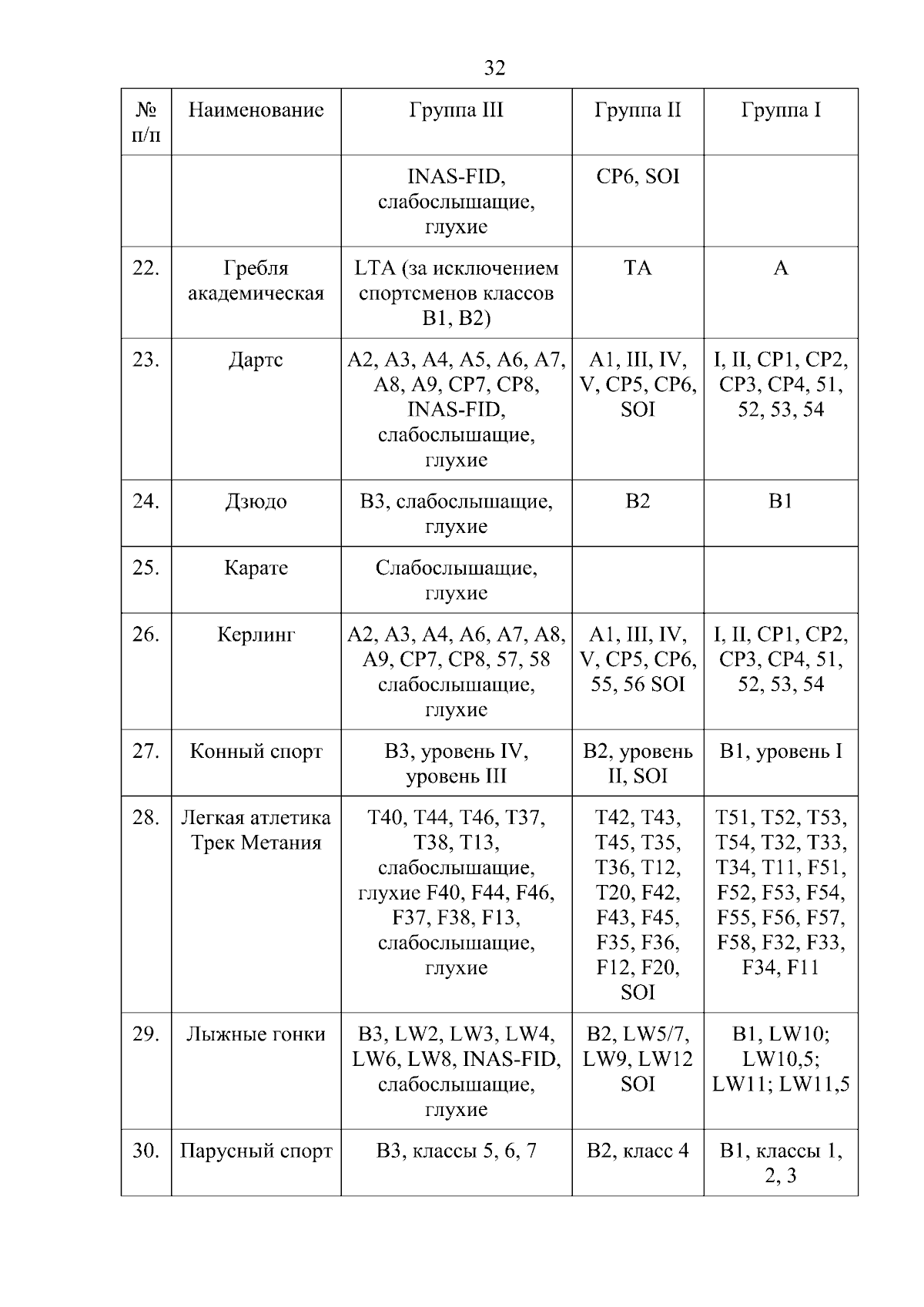 32

| № п/п | Наименование | Группа III | Группа II | Группа I |
|---|---|---|---|---|
| | | INAS-FID, слабослышащие, глухие | CP6, SOI | |
| 22. | Гребля академическая | LTA (за исключением спортсменов классов B1, B2) | TA | A |
| 23. | Дартс | A2, A3, A4, A5, A6, A7, A8, A9, CP7, CP8, INAS-FID, слабослышащие, глухие | A1, III, IV, V, CP5, CP6, SOI | I, II, CP1, CP2, CP3, CP4, 51, 52, 53, 54 |
| 24. | Дзюдо | B3, слабослышащие, глухие | B2 | B1 |
| 25. | Карате | Слабослышащие, глухие | | |
| 26. | Керлинг | A2, A3, A4, A6, A7, A8, A9, CP7, CP8, 57, 58 слабослышащие, глухие | A1, III, IV, V, CP5, CP6, 55, 56 SOI | I, II, CP1, CP2, CP3, CP4, 51, 52, 53, 54 |
| 27. | Конный спорт | B3, уровень IV, уровень III | B2, уровень II, SOI | B1, уровень I |
| 28. | Легкая атлетика Трек Метания | T40, T44, T46, T37, T38, T13, слабослышащие, глухие F40, F44, F46, F37, F38, F13, слабослышащие, глухие | T42, T43, T45, T35, T36, T12, T20, F42, F43, F45, F35, F36, F12, F20, SOI | T51, T52, T53, T54, T32, T33, T34, T11, F51, F52, F53, F54, F55, F56, F57, F58, F32, F33, F34, F11 |
| 29. | Лыжные гонки | B3, LW2, LW3, LW4, LW6, LW8, INAS-FID, слабослышащие, глухие | B2, LW5/7, LW9, LW12 SOI | B1, LW10; LW10,5; LW11; LW11,5 |
| 30. | Парусный спорт | B3, классы 5, 6, 7 | B2, класс 4 | B1, классы 1, 2, 3 |